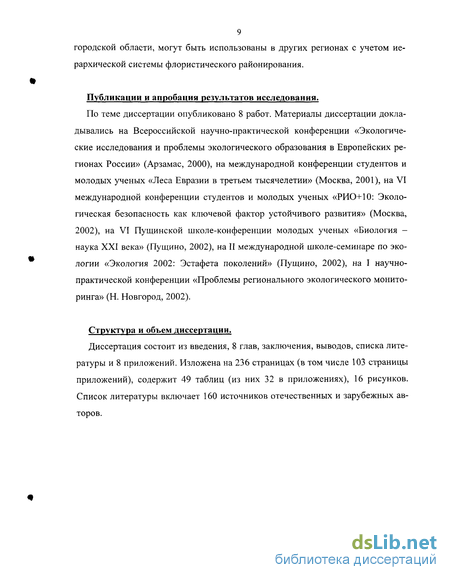 9

городской области, могут быть использованы в других регионах с учетом иерархической системы флористического районирования.

Публикации и апробация результатов исследования.

По теме диссертации опубликовано 8 работ. Материалы диссертации докладывались на Всероссийской научно-практической конференции «Экологические исследования и проблемы экологического образования в Европейских регионах России» (Арзамас, 2000), на международной конференции студентов и молодых ученых «Леса Евразии в третьем тысячелетии» (Москва, 2001), на VI международной конференции студентов и молодых ученых «РИО+10: Экологическая безопасность как ключевой фактор устойчивого развития» (Москва, 2002), на VI Пущинской школе-конференции молодых ученых «Биология – наука XXI века» (Пущино, 2002), на II международной школе-семинаре по экологии «Экология 2002: Эстафета поколений» (Пущино, 2002), на I научно-практической конференции «Проблемы регионального экологического мониторинга» (Н. Новгород, 2002).

Структура и объем диссертации.

Диссертация состоит из введения, 8 глав, заключения, выводов, списка литературы и 8 приложений. Изложена на 236 страницах (в том числе 103 страницы приложений), содержит 49 таблиц (из них 32 в приложениях), 16 рисунков. Список литературы включает 160 источников отечественных и зарубежных авторов.

dsLib.net
библиотека диссертаций